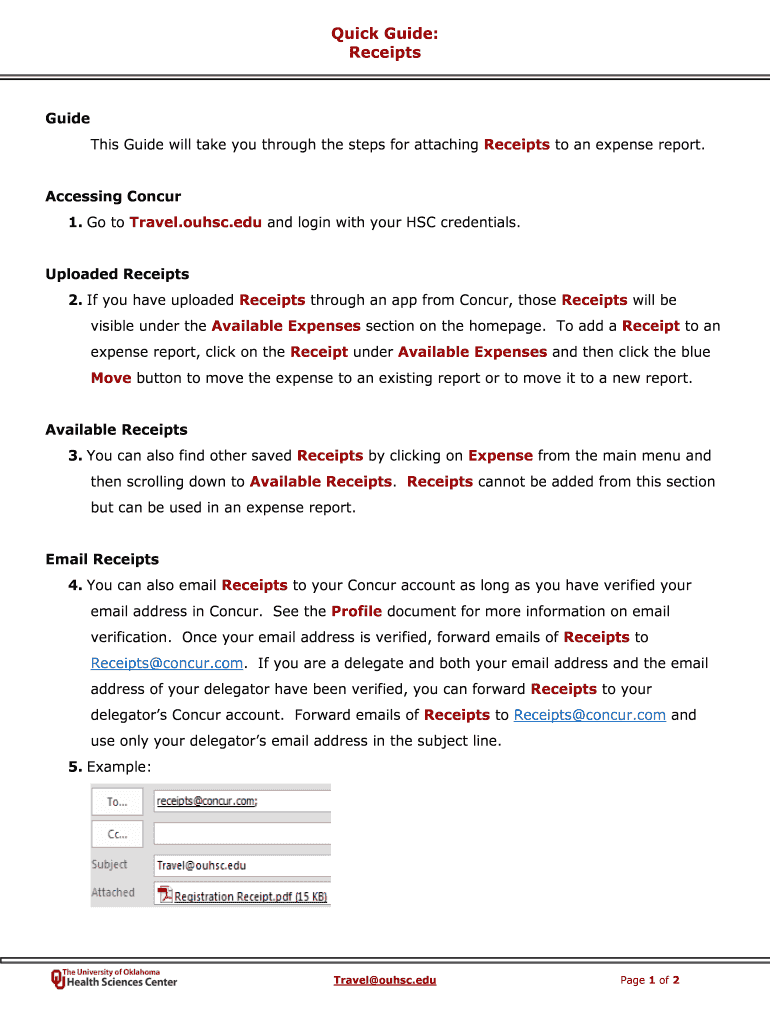 Quick Guide:
Receipts

Guide

This Guide will take you through the steps for attaching Receipts to an expense report.

Accessing Concur

1. Go to Travel.ouhsc.edu and login with your HSC credentials.

Uploaded Receipts

2. If you have uploaded Receipts through an app from Concur, those Receipts will be visible under the Available Expenses section on the homepage. To add a Receipt to an expense report, click on the Receipt under Available Expenses and then click the blue Move button to move the expense to an existing report or to move it to a new report.

Available Receipts

3. You can also find other saved Receipts by clicking on Expense from the main menu and then scrolling down to Available Receipts. Receipts cannot be added from this section but can be used in an expense report.

Email Receipts

4. You can also email Receipts to your Concur account as long as you have verified your email address in Concur. See the Profile document for more information on email verification. Once your email address is verified, forward emails of Receipts to Receipts@concur.com. If you are a delegate and both your email address and the email address of your delegator have been verified, you can forward Receipts to your delegator's Concur account. Forward emails of Receipts to Receipts@concur.com and use only your delegator's email address in the subject line.

5. Example:

To... receipts@concur.com;
Cc...
Subject Travel@ouhsc.edu
Attached Registration Receipt.pdf (15 KB)

The University of Oklahoma Health Sciences Center

Travel@ouhsc.edu

Page 1 of 2